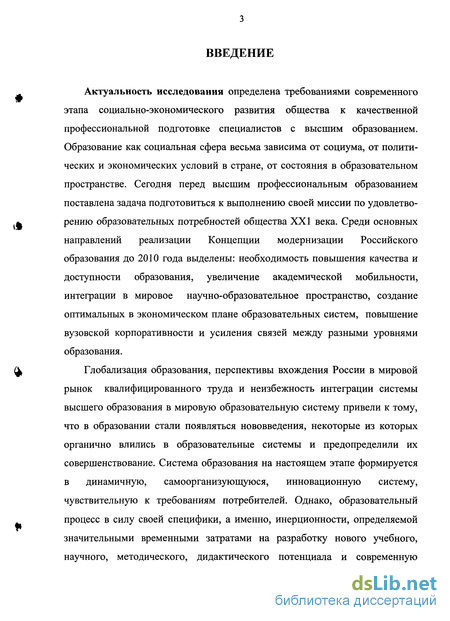 3

ВВЕДЕНИЕ

Актуальность исследования определена требованиями современного этапа социально-экономического развития общества к качественной профессиональной подготовке специалистов с высшим образованием. Образование как социальная сфера весьма зависима от социума, от политических и экономических условий в стране, от состояния в образовательном пространстве. Сегодня перед высшим профессиональным образованием поставлена задача подготовиться к выполнению своей миссии по удовлетворению образовательных потребностей общества XX1 века. Среди основных направлений реализации Концепции модернизации Российского образования до 2010 года выделены: необходимость повышения качества и доступности образования, увеличение академической мобильности, интеграции в мировое научно-образовательное пространство, создание оптимальных в экономическом плане образовательных систем, повышение вузовской корпоративности и усиления связей между разными уровнями образования.

Глобализация образования, перспективы вхождения России в мировой рынок квалифицированного труда и неизбежность интеграции системы высшего образования в мировую образовательную систему привели к тому, что в образовании стали появляться нововведения, некоторые из которых органично влились в образовательные системы и предопределили их совершенствование. Система образования на настоящем этапе формируется в динамичную, самоорганизующуюся, инновационную систему, чувствительную к требованиям потребителей. Однако, образовательный процесс в силу своей специфики, а именно, инерционности, определяемой значительными временными затратами на разработку нового учебного, научного, методического, дидактического потенциала и современную

dsLib.net
библиотека диссертаций